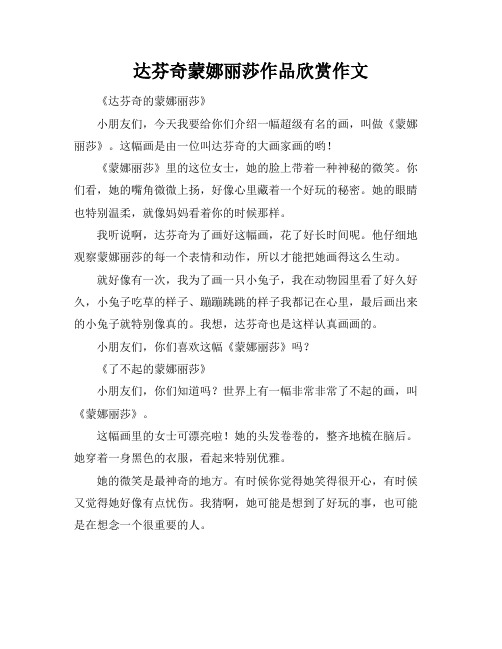 达芬奇蒙娜丽莎作品欣赏作文

《达芬奇的蒙娜丽莎》

小朋友们，今天我要给你们介绍一幅超级有名的画，叫做《蒙娜丽莎》。这幅画是由一位叫达芬奇的大画家画的哟！

《蒙娜丽莎》里的这位女士，她的脸上带着一种神秘的微笑。你们看，她的嘴角微微上扬，好像心里藏着一个好玩的秘密。她的眼睛也特别温柔，就像妈妈看着你的时候那样。

我听说啊，达芬奇为了画好这幅画，花了好长时间呢。他仔细地观察蒙娜丽莎的每一个表情和动作，所以才能把她画得这么生动。

就好像有一次，我为了画一只小兔子，我在动物园里看了好久好久，小兔子吃草的样子、蹦蹦跳跳的样子我都记在心里，最后画出来的小兔子就特别像真的。我想，达芬奇也是这样认真画画的。

小朋友们，你们喜欢这幅《蒙娜丽莎》吗？

《了不起的蒙娜丽莎》

小朋友们，你们知道吗？世界上有一幅非常非常了不起的画，叫《蒙娜丽莎》。

这幅画里的女士可漂亮啦！她的头发卷卷的，整齐地梳在脑后。她穿着一身黑色的衣服，看起来特别优雅。

她的微笑是最神奇的地方。有时候你觉得她笑得很开心，有时候又觉得她好像有点忧伤。我猜啊，她可能是想到了好玩的事，也可能是在想念一个很重要的人。